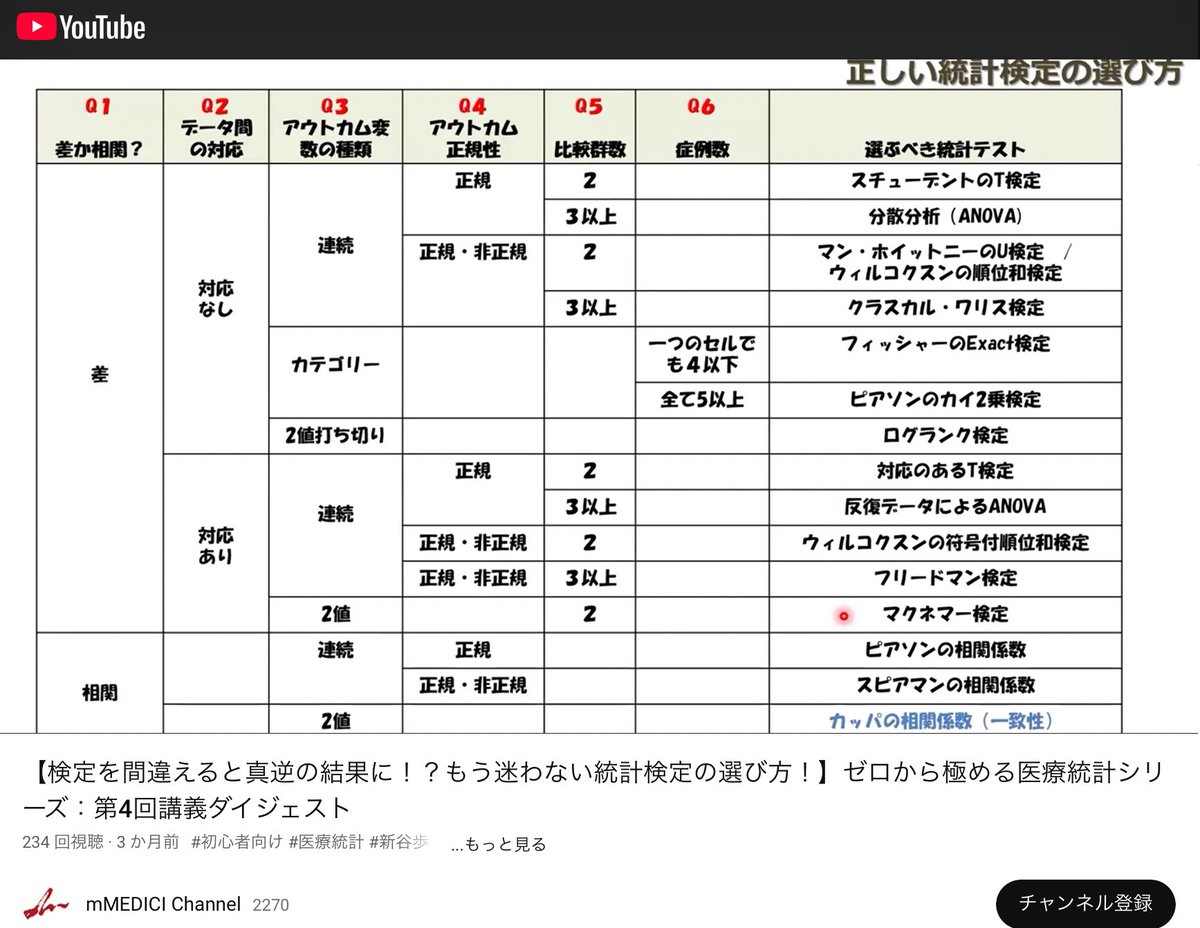 YouTube

正しい統計検定の選び方

| Q1 差か相関？ | Q2 データ間の対応 | Q3 アウトカム変数の種類 | Q4 アウトカム正規性 | Q5 比較群数 | Q6 症例数 | 選ぶべき統計テスト |
|---|---|---|---|---|---|---|
| 差 | 対応なし | 連続 | 正規 | 2 | | スチューデントのT検定 |
| | | | | 3以上 | | 分散分析（ANOVA） |
| | | | 正規・非正規 | 2 | | マン・ホイットニーのU検定 / ウィルコクスンの順位和検定 |
| | | | | 3以上 | | クラスカル・ワリス検定 |
| | | カテゴリー | | | 一つのセルでも4以下 | フィッシャーのExact検定 |
| | | | | | 全て5以上 | ピアソンのカイ2乗検定 |
| | | 2値打ち切り | | | | ログランク検定 |
| | 対応あり | 連続 | 正規 | 2 | | 対応のあるT検定 |
| | | | | 3以上 | | 反復データによるANOVA |
| | | | 正規・非正規 | 2 | | ウィルコクスンの符号付順位和検定 |
| | | | 正規・非正規 | 3以上 | | フリードマン検定 |
| | | 2値 | | 2 | | マクネマー検定 |
| 相関 | | 連続 | 正規 | | | ピアソンの相関係数 |
| | | | 正規・非正規 | | | スピアマンの相関係数 |
| | | 2値 | | | | カッパの相関係数（一致性） |

【検定を間違えると真逆の結果に！？もう迷わない統計検定の選び方！】ゼロから極める医療統計シリーズ：第4回講義ダイジェスト

234 回視聴 · 3 か月前 #初心者向け #医療統計 #新谷歩 ...もっと見る

mMEDICI Channel 2270

チャンネル登録